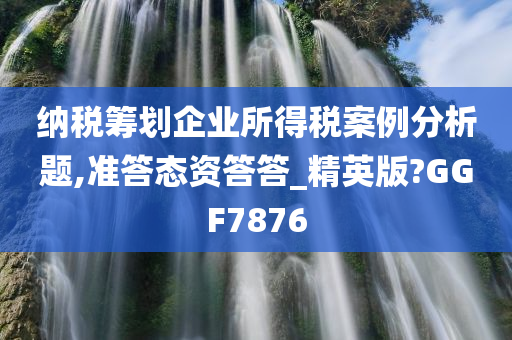 纳税筹划企业所得税案例分析题,准答态资答答_精英版?GGF7876